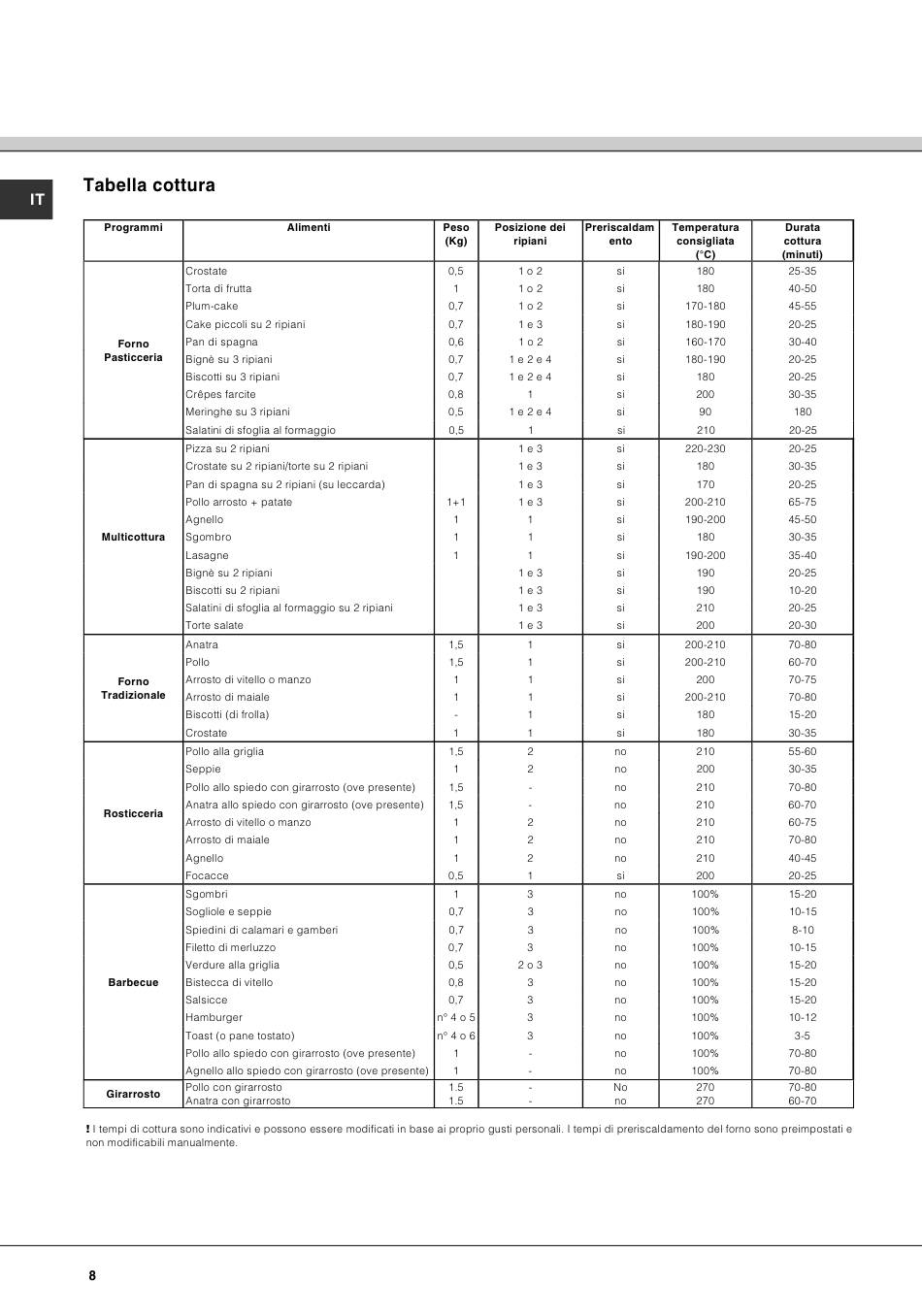 IT

Tabella cottura

| Programmi | Alimenti | Peso (Kg) | Posizione dei ripiani | Preriscaldamento | Temperatura consigliata (°C) | Durata cottura (minuti) |
|---|---|---|---|---|---|---|
| Forno Pasticceria | Crostate | 0,5 | 1 o 2 | si | 180 | 25-35 |
| | Torta di frutta | 1 | 1 o 2 | si | 180 | 40-50 |
| | Plum-cake | 0,7 | 1 o 2 | si | 170-180 | 45-55 |
| | Cake piccoli su 2 ripiani | 0,7 | 1 e 3 | si | 180-190 | 20-25 |
| | Pan di spagna | 0,6 | 1 o 2 | si | 160-170 | 30-40 |
| | Bignè su 3 ripiani | 0,7 | 1 e 2 e 4 | si | 180-190 | 20-25 |
| | Biscotti su 3 ripiani | 0,7 | 1 e 2 e 4 | si | 180 | 20-25 |
| | Crêpes farcite | 0,8 | 1 | si | 200 | 30-35 |
| | Meringhe su 3 ripiani | 0,5 | 1 e 2 e 4 | si | 90 | 180 |
| | Salatini di sfoglia al formaggio | 0,5 | 1 | si | 210 | 20-25 |
| Multicottura | Pizza su 2 ripiani | | 1 e 3 | si | 220-230 | 20-25 |
| | Crostate su 2 ripiani/torte su 2 ripiani | | 1 e 3 | si | 180 | 30-35 |
| | Pan di spagna su 2 ripiani (su leccarda) | | 1 e 3 | si | 170 | 20-25 |
| | Pollo arrosto + patate | 1+1 | 1 e 3 | si | 200-210 | 65-75 |
| | Agnello | 1 | 1 | si | 190-200 | 45-50 |
| | Sgombro | 1 | 1 | si | 180 | 30-35 |
| | Lasagne | 1 | 1 | si | 190-200 | 35-40 |
| | Bignè su 2 ripiani | | 1 e 3 | si | 190 | 20-25 |
| | Biscotti su 2 ripiani | | 1 e 3 | si | 190 | 10-20 |
| | Salatini di sfoglia al formaggio su 2 ripiani | | 1 e 3 | si | 210 | 20-25 |
| | Torte salate | | 1 e 3 | si | 200 | 20-30 |
| Forno Tradizionale | Anatra | 1,5 | 1 | si | 200-210 | 70-80 |
| | Pollo | 1,5 | 1 | si | 200-210 | 60-70 |
| | Arrosto di vitello o manzo | 1 | 1 | si | 200 | 70-75 |
| | Arrosto di maiale | 1 | 1 | si | 200-210 | 70-80 |
| | Biscotti (di frolla) | - | 1 | si | 180 | 15-20 |
| | Crostate | 1 | 1 | si | 180 | 30-35 |
| Rosticceria | Pollo alla griglia | 1,5 | 2 | no | 210 | 55-60 |
| | Seppie | 1 | 2 | no | 200 | 30-35 |
| | Pollo allo spiedo con girarrosto (ove presente) | 1,5 | - | no | 210 | 70-80 |
| | Anatra allo spiedo con girarrosto (ove presente) | 1,5 | - | no | 210 | 60-70 |
| | Arrosto di vitello o manzo | 1 | 2 | no | 210 | 60-75 |
| | Arrosto di maiale | 1 | 2 | no | 210 | 70-80 |
| | Agnello | 1 | 2 | no | 210 | 40-45 |
| | Focacce | 0,5 | 1 | si | 200 | 20-25 |
| Barbecue | Sgombri | 1 | 3 | no | 100% | 15-20 |
| | Sogliole e seppie | 0,7 | 3 | no | 100% | 10-15 |
| | Spiedini di calamari e gamberi | 0,7 | 3 | no | 100% | 8-10 |
| | Filetto di merluzzo | 0,7 | 3 | no | 100% | 10-15 |
| | Verdure alla griglia | 0,5 | 2 o 3 | no | 100% | 15-20 |
| | Bistecca di vitello | 0,8 | 3 | no | 100% | 15-20 |
| | Salsicce | 0,7 | 3 | no | 100% | 15-20 |
| | Hamburger | n° 4 o 5 | 3 | no | 100% | 10-12 |
| | Toast (o pane tostato) | n° 4 o 6 | 3 | no | 100% | 3-5 |
| | Pollo allo spiedo con girarrosto (ove presente) | 1 | - | no | 100% | 70-80 |
| | Agnello allo spiedo con girarrosto (ove presente) | 1 | - | no | 100% | 70-80 |
| Girarrosto | Pollo con girarrosto | 1.5 | - | No | 270 | 70-80 |
| | Anatra con girarrosto | 1.5 | - | no | 270 | 60-70 |

! I tempi di cottura sono indicativi e possono essere modificati in base ai proprio gusti personali. I tempi di preriscaldamento del forno sono preimpostati e non modificabili manualmente.

8